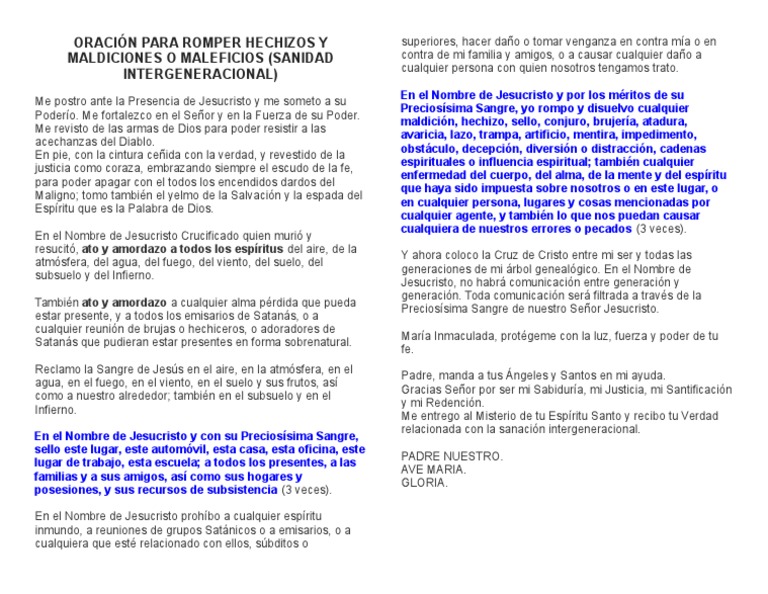 ORACIÓN PARA ROMPER HECHIZOS Y MALDICIONES O MALEFICIOS (SANIDAD INTERGENERACIONAL)

Me postro ante la Presencia de Jesucristo y me someto a su Poderío. Me fortalezco en el Señor y en la Fuerza de su Poder. Me revisto de las armas de Dios para poder resistir a las acechanzas del Diablo.
En pie, con la cintura ceñida con la verdad, y revestido de la justicia como coraza, embrazando siempre el escudo de la fe, para poder apagar con el todos los encendidos dardos del Maligno; tomo también el yelmo de la Salvación y la espada del Espíritu que es la Palabra de Dios.

En el Nombre de Jesucristo Crucificado quien murió y resucitó, ato y amordazo a todos los espíritus del aire, de la atmósfera, del agua, del fuego, del viento, del suelo, del subsuelo y del Infierno.

También ato y amordazo a cualquier alma pérdida que pueda estar presente, y a todos los emisarios de Satanás, o a cualquier reunión de brujas o hechiceros, o adoradores de Satanás que pudieran estar presentes en forma sobrenatural.

Reclamo la Sangre de Jesús en el aire, en la atmósfera, en el agua, en el fuego, en el viento, en el suelo y sus frutos, así como a nuestro alrededor; también en el subsuelo y en el Infierno.

En el Nombre de Jesucristo y con su Preciosísima Sangre, sello este lugar, este automóvil, esta casa, esta oficina, este lugar de trabajo, esta escuela; a todos los presentes, a las familias y a sus amigos, así como sus hogares y posesiones, y sus recursos de subsistencia (3 veces).

En el Nombre de Jesucristo prohíbo a cualquier espíritu inmundo, a reuniones de grupos Satánicos o a emisarios, o a cualquiera que esté relacionado con ellos, súbditos o superiores, hacer daño o tomar venganza en contra mía o en contra de mi familia y amigos, o a causar cualquier daño a cualquier persona con quien nosotros tengamos trato.

En el Nombre de Jesucristo y por los méritos de su Preciosísima Sangre, yo rompo y disuelvo cualquier maldición, hechizo, sello, conjuro, brujería, atadura, avaricia, lazo, trampa, artificio, mentira, impedimento, obstáculo, decepción, diversión o distracción, cadenas espirituales o influencia espiritual; también cualquier enfermedad del cuerpo, del alma, de la mente y del espíritu que haya sido impuesta sobre nosotros o en este lugar, o en cualquier persona, lugares y cosas mencionadas por cualquier agente, y también lo que nos puedan causar cualquiera de nuestros errores o pecados (3 veces).

Y ahora coloco la Cruz de Cristo entre mi ser y todas las generaciones de mi árbol genealógico. En el Nombre de Jesucristo, no habrá comunicación entre generación y generación. Toda comunicación será filtrada a través de la Preciosísima Sangre de nuestro Señor Jesucristo.

María Inmaculada, protégeme con la luz, fuerza y poder de tu fe.

Padre, manda a tus Ángeles y Santos en mi ayuda.
Gracias Señor por ser mi Sabiduría, mi Justicia, mi Santificación y mi Redención.
Me entrego al Misterio de tu Espíritu Santo y recibo tu Verdad relacionada con la sanación intergeneracional.

PADRE NUESTRO.
AVE MARIA.
GLORIA.